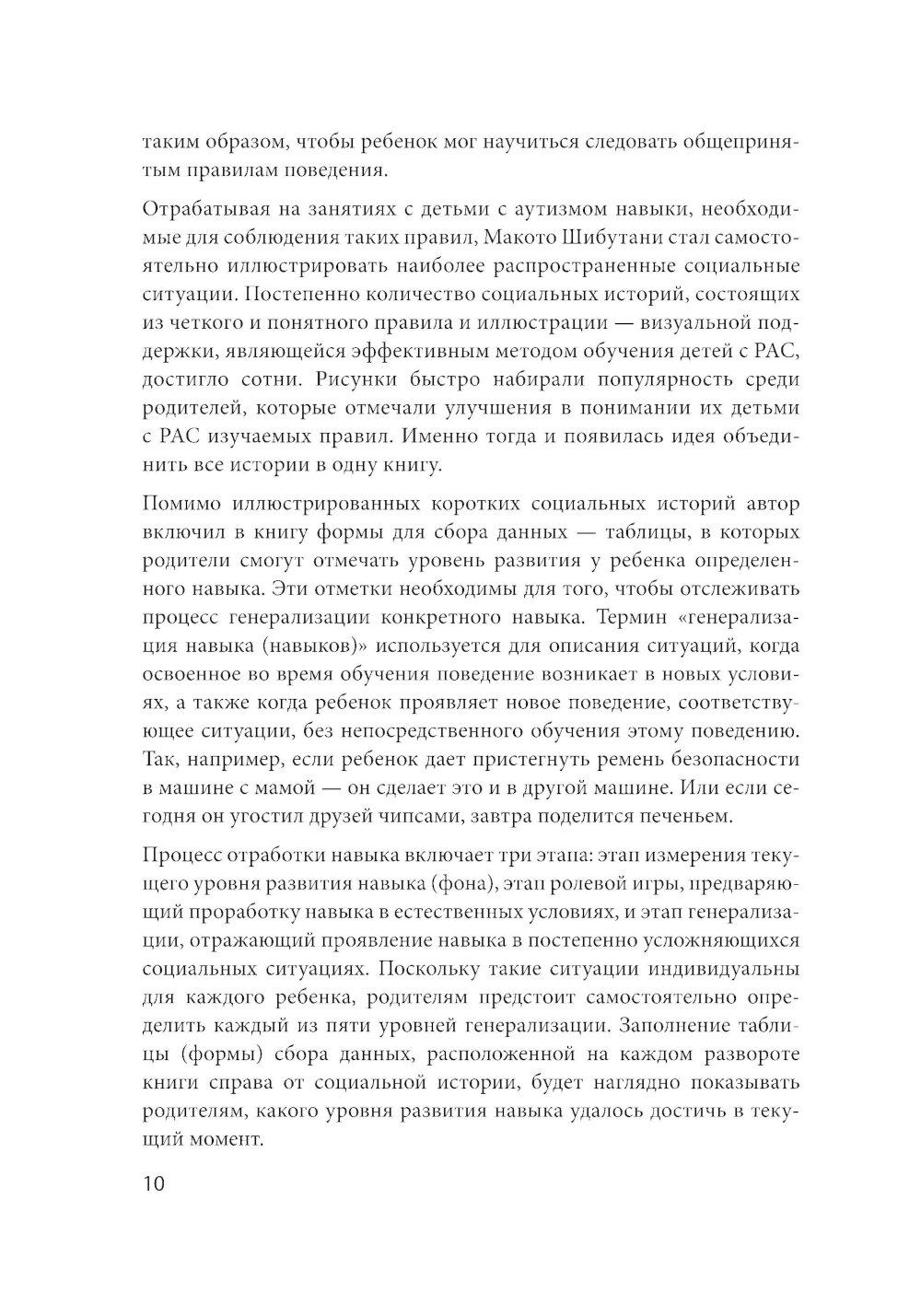 таким образом, чтобы ребенок мог научиться следовать общепринятым правилам поведения.

Отрабатывая на занятиях с детьми с аутизмом навыки, необходимые для соблюдения таких правил, Макото Шибутани стал самостоятельно иллюстрировать наиболее распространенные социальные ситуации. Постепенно количество социальных историй, состоящих из четкого и понятного правила и иллюстрации — визуальной поддержки, являющейся эффективным методом обучения детей с РАС, достигло сотни. Рисунки быстро набирали популярность среди родителей, которые отмечали улучшения в понимании их детьми с РАС изучаемых правил. Именно тогда и появилась идея объединить все истории в одну книгу.

Помимо иллюстрированных коротких социальных историй автор включил в книгу формы для сбора данных — таблицы, в которых родители смогут отмечать уровень развития у ребенка определенного навыка. Эти отметки необходимы для того, чтобы отслеживать процесс генерализации конкретного навыка. Термин «генерализация навыка (навыков)» используется для описания ситуаций, когда освоенное во время обучения поведение возникает в новых условиях, а также когда ребенок проявляет новое поведение, соответствующее ситуации, без непосредственного обучения этому поведению. Так, например, если ребенок дает пристегнуть ремень безопасности в машине с мамой — он сделает это и в другой машине. Или если сегодня он угостил друзей чипсами, завтра поделится печеньем.

Процесс отработки навыка включает три этапа: этап измерения текущего уровня развития навыка (фона), этап ролевой игры, предваряющий проработку навыка в естественных условиях, и этап генерализации, отражающий проявление навыка в постепенно усложняющихся социальных ситуациях. Поскольку такие ситуации индивидуальны для каждого ребенка, родителям предстоит самостоятельно определить каждый из пяти уровней генерализации. Заполнение таблицы (формы) сбора данных, расположенной на каждом развороте книги справа от социальной истории, будет наглядно показывать родителям, какого уровня развития навыка удалось достичь в текущий момент.

10